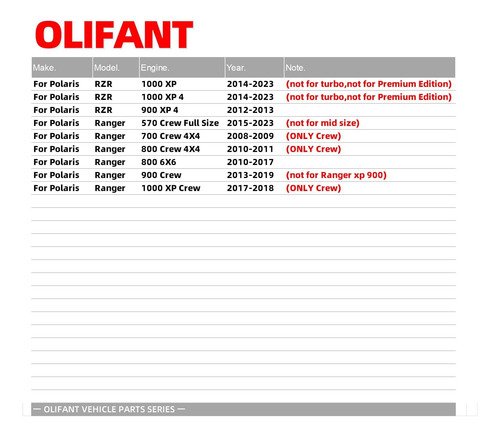 OLIFANT

| Make. | Model. | Engine. | Year. | Note. |
|---|---|---|---|---|
| For Polaris | RZR | 1000 XP | 2014-2023 | (not for turbo,not for Premium Edition) |
| For Polaris | RZR | 1000 XP 4 | 2014-2023 | (not for turbo,not for Premium Edition) |
| For Polaris | RZR | 900 XP 4 | 2012-2013 | |
| For Polaris | Ranger | 570 Crew Full Size | 2015-2023 | (not for mid size) |
| For Polaris | Ranger | 700 Crew 4X4 | 2008-2009 | (ONLY Crew) |
| For Polaris | Ranger | 800 Crew 4X4 | 2010-2011 | (ONLY Crew) |
| For Polaris | Ranger | 800 6X6 | 2010-2017 | |
| For Polaris | Ranger | 900 Crew | 2013-2019 | (not for Ranger xp 900) |
| For Polaris | Ranger | 1000 XP Crew | 2017-2018 | (ONLY Crew) |

— OLIFANT VEHICLE PARTS SERIES —